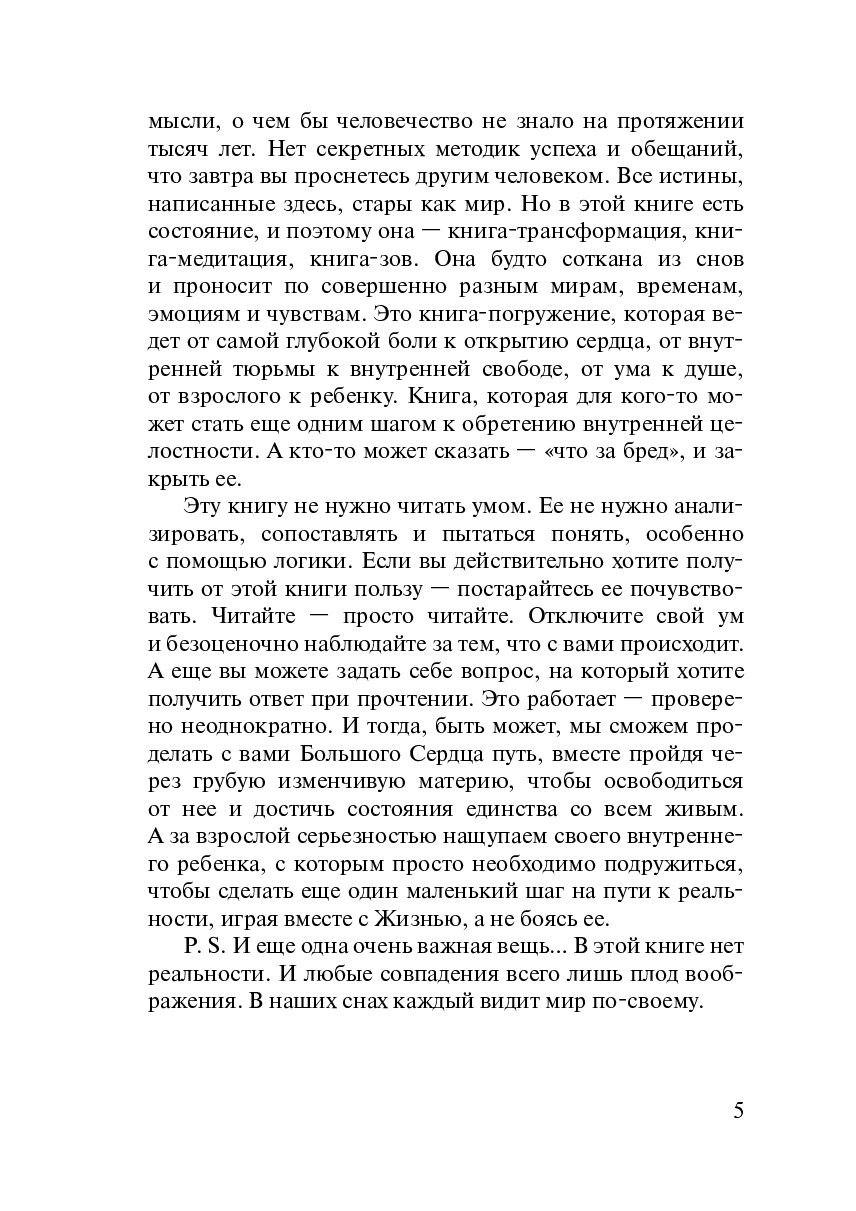 мысли, о чем бы человечество не знало на протяжении тысяч лет. Нет секретных методик успеха и обещаний, что завтра вы проснетесь другим человеком. Все истины, написанные здесь, стары как мир. Но в этой книге есть состояние, и поэтому она — книга-трансформация, книга-медитация, книга-зов. Она будто соткана из снов и проносит по совершенно разным мирам, временам, эмоциям и чувствам. Это книга-погружение, которая ведет от самой глубокой боли к открытию сердца, от внутренней тюрьмы к внутренней свободе, от ума к душе, от взрослого к ребенку. Книга, которая для кого-то может стать еще одним шагом к обретению внутренней целостности. А кто-то может сказать — «что за бред», и закрыть ее.

Эту книгу не нужно читать умом. Ее не нужно анализировать, сопоставлять и пытаться понять, особенно с помощью логики. Если вы действительно хотите получить от этой книги пользу — постарайтесь ее почувствовать. Читайте — просто читайте. Отключите свой ум и безоценочно наблюдайте за тем, что с вами происходит. А еще вы можете задать себе вопрос, на который хотите получить ответ при прочтении. Это работает — проверено неоднократно. И тогда, быть может, мы сможем проделать с вами Большого Сердца путь, вместе пройдя через грубую изменчивую материю, чтобы освободиться от нее и достичь состояния единства со всем живым. А за взрослой серьезностью нащупаем своего внутреннего ребенка, с которым просто необходимо подружиться, чтобы сделать еще один маленький шаг на пути к реальности, играя вместе с Жизнью, а не боясь ее.

P. S. И еще одна очень важная вещь... В этой книге нет реальности. И любые совпадения всего лишь плод воображения. В наших снах каждый видит мир по-своему.

5